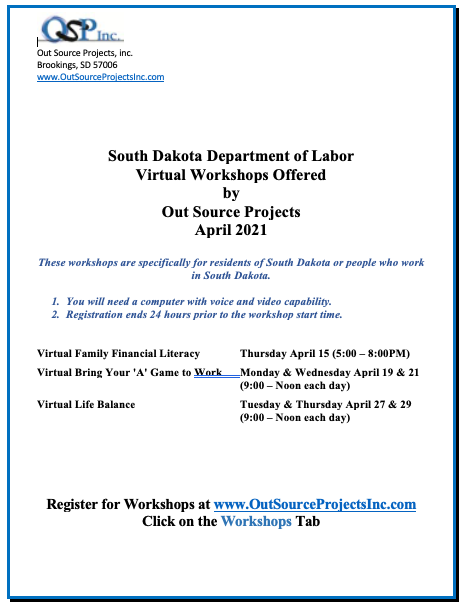 OSP Inc.
Out Source Projects, inc.
Brookings, SD 57006
www.OutSourceProjectsInc.com

South Dakota Department of Labor
Virtual Workshops Offered
by
Out Source Projects
April 2021

These workshops are specifically for residents of South Dakota or people who work in South Dakota.

1. You will need a computer with voice and video capability.
2. Registration ends 24 hours prior to the workshop start time.

| | |
|---|---|
| Virtual Family Financial Literacy | Thursday April 15 (5:00 – 8:00PM) |
| Virtual Bring Your 'A' Game to Work | Monday & Wednesday April 19 & 21 (9:00 – Noon each day) |
| Virtual Life Balance | Tuesday & Thursday April 27 & 29 (9:00 – Noon each day) |

Register for Workshops at www.OutSourceProjectsInc.com
Click on the Workshops Tab